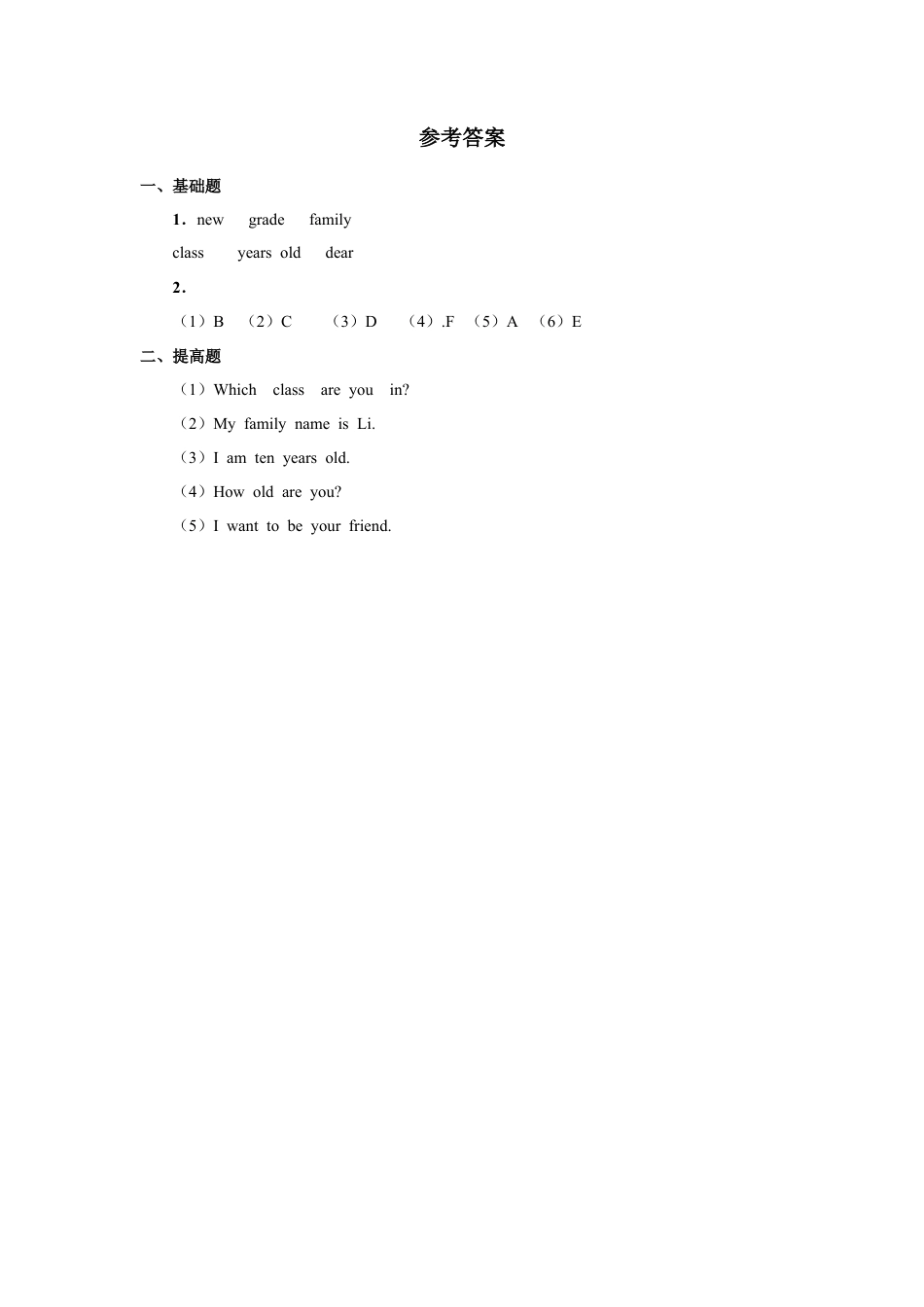 参考答案

一、基础题

1．new grade family

class years old dear

2．

（1）B （2）C （3）D （4）.F （5）A （6）E

二、提高题

（1）Which class are you in?

（2）My family name is Li.

（3）I am ten years old.

（4）How old are you?

（5）I want to be your friend.